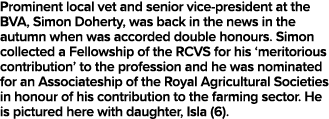 Prominent local vet and senior vice-president at the BVA, Simon Doherty, was back in the news in the autumn when was accorded double honours. Simon collected a Fellowship of the RCVS for his ‘meritorious contribution’ to the profession and he was nominated for an Associateship of the Royal Agricultural Societies in honour of his contribution to the farming sector. He is pictured here with daughter, Isla (6).